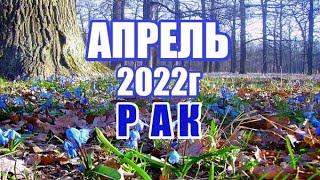 АПРЕЛЬ
2022г
РАК